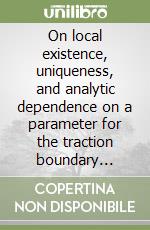 unilibro

On local existence, uniqueness, and analytic dependence on a parameter for the traction boundary...

COPERTINA NON DISPONIBILE